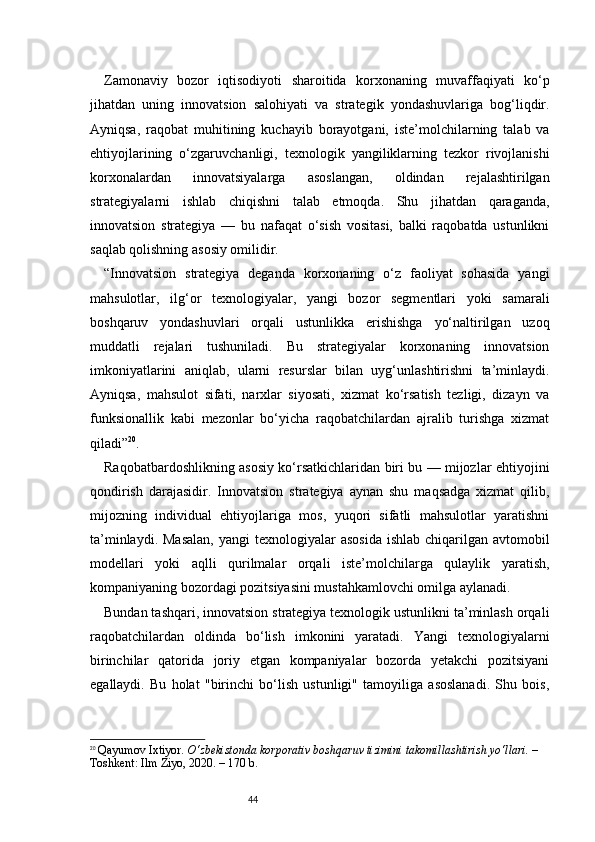 Zamonaviy bozor iqtisodiyoti sharoitida korxonaning muvaffaqiyati ko‘p jihatdan uning innovatsion salohiyati va strategik yondashuvlariga bog‘liqdir. Ayniqsa, raqobat muhitining kuchayib borayotgani, iste’molchilarning talab va ehtiyojlarining o‘zgaruvchanligi, texnologik yangiliklarning tezkor rivojlanishi korxonalardan innovatsiyalarga asoslangan, oldindan rejalashtirilgan strategiyalarni ishlab chiqishni talab etmoqda. Shu jihatdan qaraganda, innovatsion strategiya — bu nafaqat o‘sish vositasi, balki raqobatda ustunlikni saqlab qolishning asosiy omilidir.

“Innovatsion strategiya deganda korxonaning o‘z faoliyat sohasida yangi mahsulotlar, ilg‘or texnologiyalar, yangi bozor segmentlari yoki samarali boshqaruv yondashuvlari orqali ustunlikka erishishga yo‘naltirilgan uzoq muddatli rejalari tushuniladi. Bu strategiyalar korxonaning innovatsion imkoniyatlarini aniqlab, ularni resurslar bilan uyg‘unlashtirishni ta’minlaydi. Ayniqsa, mahsulot sifati, narxlar siyosati, xizmat ko‘rsatish tezligi, dizayn va funksionallik kabi mezonlar bo‘yicha raqobatchilardan ajralib turishga xizmat qiladi”$^{20}$.

Raqobatbardoshlikning asosiy ko‘rsatkichlaridan biri bu — mijozlar ehtiyojini qondirish darajasidir. Innovatsion strategiya aynan shu maqsadga xizmat qilib, mijozning individual ehtiyojlariga mos, yuqori sifatli mahsulotlar yaratishni ta’minlaydi. Masalan, yangi texnologiyalar asosida ishlab chiqarilgan avtomobil modellari yoki aqlli qurilmalar orqali iste’molchilarga qulaylik yaratish, kompaniyaning bozordagi pozitsiyasini mustahkamlovchi omilga aylanadi.

Bundan tashqari, innovatsion strategiya texnologik ustunlikni ta’minlash orqali raqobatchilardan oldinda bo‘lish imkonini yaratadi. Yangi texnologiyalarni birinchilar qatorida joriy etgan kompaniyalar bozorda yetakchi pozitsiyani egallaydi. Bu holat "birinchi bo‘lish ustunligi" tamoyiliga asoslanadi. Shu bois,

$^{20}$ Qayumov Ixtiyor. O‘zbekistonda korporativ boshqaruv tizimini takomillashtirish yo‘llari. – Toshkent: Ilm Ziyo, 2020. – 170 b.

44